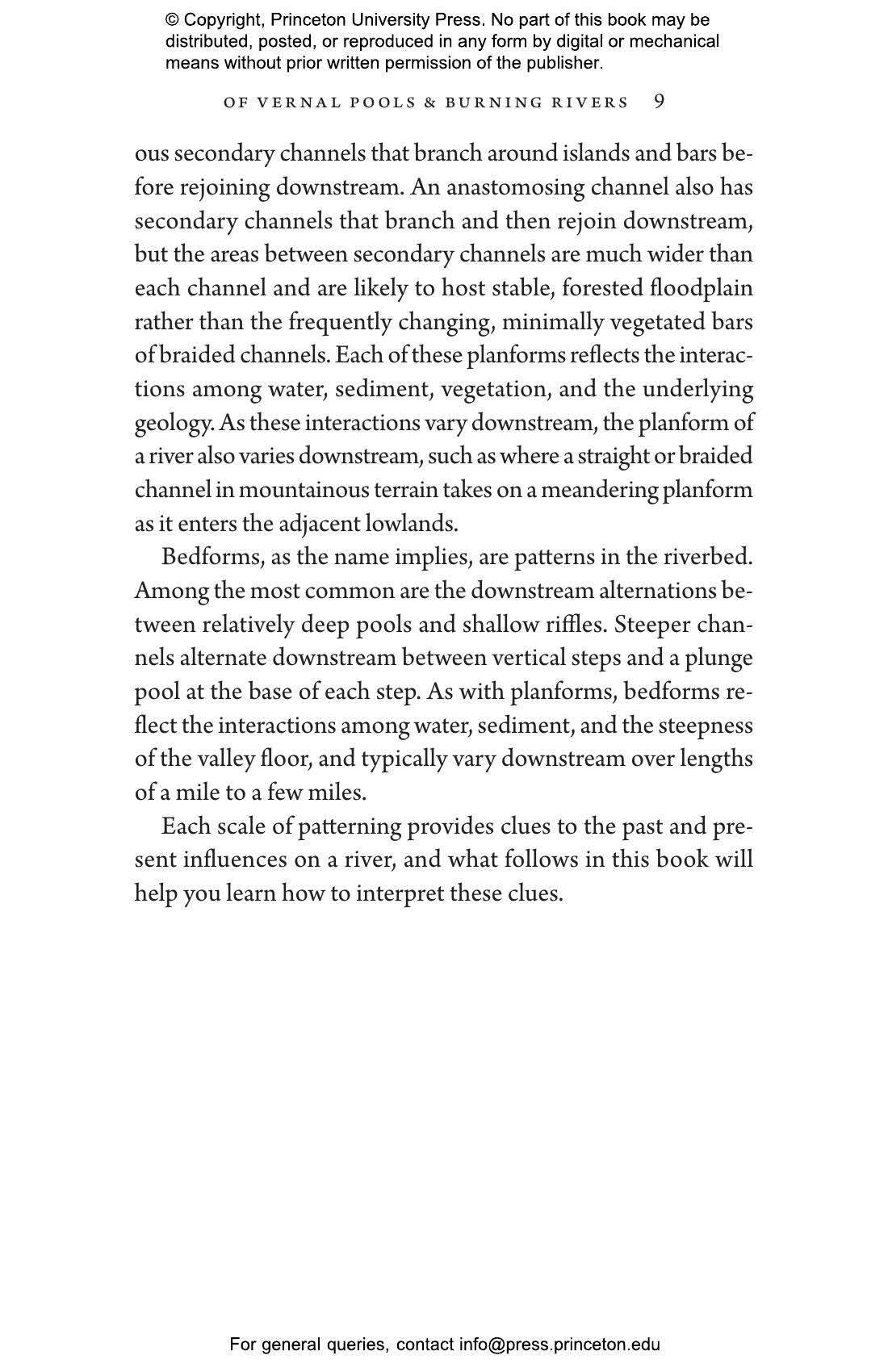 © Copyright, Princeton University Press. No part of this book may be distributed, posted, or reproduced in any form by digital or mechanical means without prior written permission of the publisher.

OF VERNAL POOLS & BURNING RIVERS 9

ous secondary channels that branch around islands and bars before rejoining downstream. An anastomosing channel also has secondary channels that branch and then rejoin downstream, but the areas between secondary channels are much wider than each channel and are likely to host stable, forested floodplain rather than the frequently changing, minimally vegetated bars of braided channels. Each of these planforms reflects the interactions among water, sediment, vegetation, and the underlying geology. As these interactions vary downstream, the planform of a river also varies downstream, such as where a straight or braided channel in mountainous terrain takes on a meandering planform as it enters the adjacent lowlands.

Bedforms, as the name implies, are patterns in the riverbed. Among the most common are the downstream alternations between relatively deep pools and shallow riffles. Steeper channels alternate downstream between vertical steps and a plunge pool at the base of each step. As with planforms, bedforms reflect the interactions among water, sediment, and the steepness of the valley floor, and typically vary downstream over lengths of a mile to a few miles.

Each scale of patterning provides clues to the past and present influences on a river, and what follows in this book will help you learn how to interpret these clues.

For general queries, contact info@press.princeton.edu